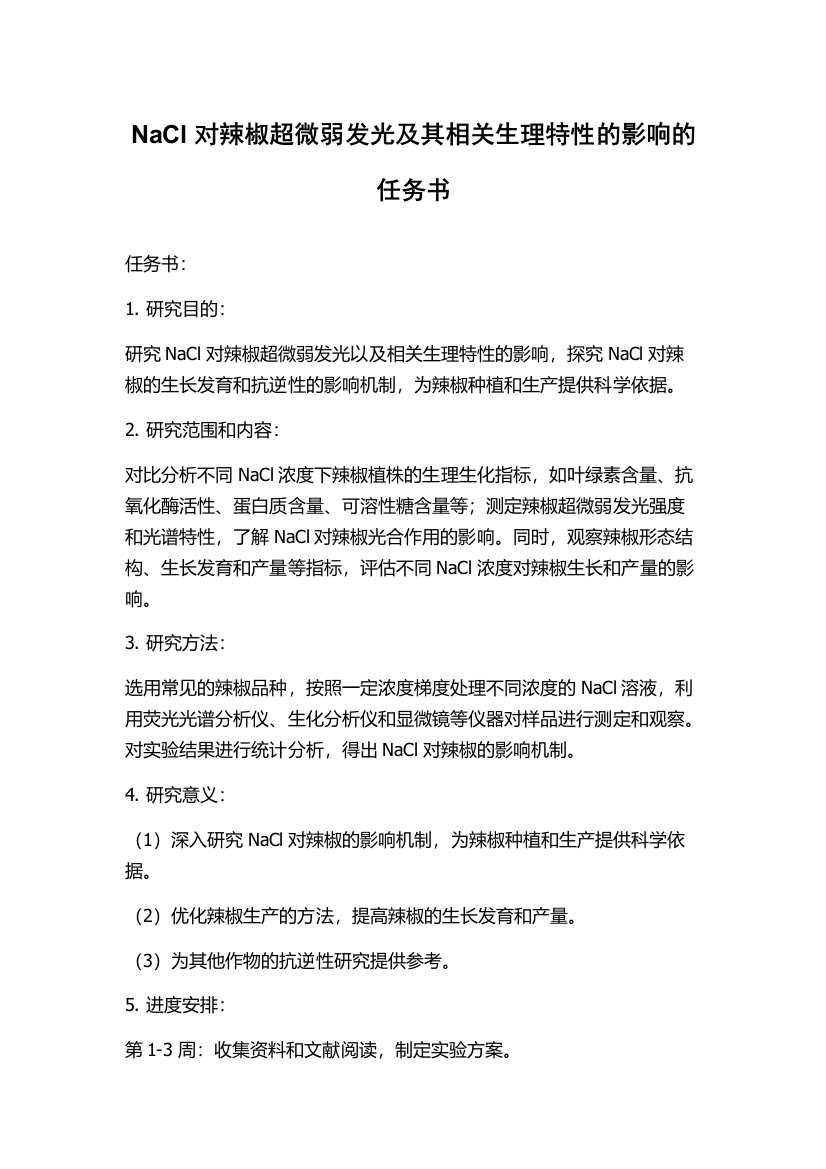 NaCl 对辣椒超微弱发光及其相关生理特性的影响的任务书

任务书：

1. 研究目的：

研究 NaCl 对辣椒超微弱发光以及相关生理特性的影响，探究 NaCl 对辣椒的生长发育和抗逆性的影响机制，为辣椒种植和生产提供科学依据。

2. 研究范围和内容：

对比分析不同 NaCl 浓度下辣椒植株的生理生化指标，如叶绿素含量、抗氧化酶活性、蛋白质含量、可溶性糖含量等；测定辣椒超微弱发光强度和光谱特性，了解 NaCl 对辣椒光合作用的影响。同时，观察辣椒形态结构、生长发育和产量等指标，评估不同 NaCl 浓度对辣椒生长和产量的影响。

3. 研究方法：

选用常见的辣椒品种，按照一定浓度梯度处理不同浓度的 NaCl 溶液，利用荧光光谱分析仪、生化分析仪和显微镜等仪器对样品进行测定和观察。对实验结果进行统计分析，得出 NaCl 对辣椒的影响机制。

4. 研究意义：

（1）深入研究 NaCl 对辣椒的影响机制，为辣椒种植和生产提供科学依据。

（2）优化辣椒生产的方法，提高辣椒的生长发育和产量。

（3）为其他作物的抗逆性研究提供参考。

5. 进度安排：

第 1-3 周：收集资料和文献阅读，制定实验方案。